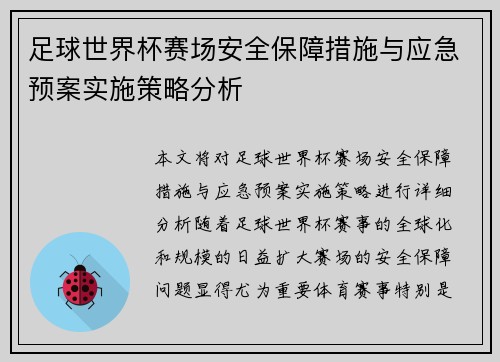 足球世界杯赛场安全保障措施与应急预案实施策略分析

本文将对足球世界杯赛场安全保障措施与应急预案实施策略进行详细分析随着足球世界杯赛事的全球化和规模的日益扩大赛场的安全保障问题显得尤为重要体育赛事特别是